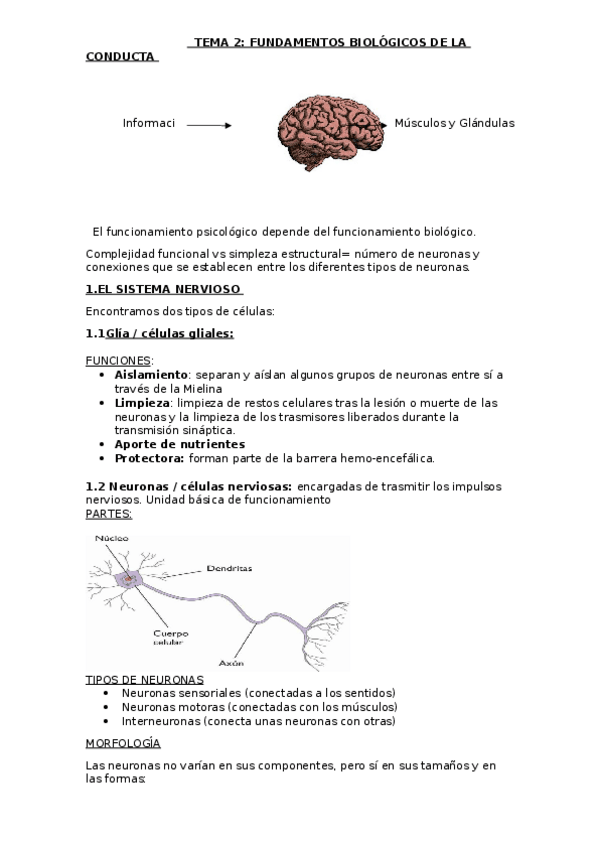 TEMA 2: FUNDAMENTOS BIOLÓGICOS DE LA CONDUCTA

Informaci

Músculos y Glándulas

El funcionamiento psicológico depende del funcionamiento biológico.

Complejidad funcional vs simpleza estructural= número de neuronas y conexiones que se establecen entre los diferentes tipos de neuronas.

1.EL SISTEMA NERVIOSO

Encontramos dos tipos de células:

1.1Glía / células gliales:

FUNCIONES:
• Aislamiento: separan y aíslan algunos grupos de neuronas entre sí a través de la Mielina
• Limpieza: limpieza de restos celulares tras la lesión o muerte de las neuronas y la limpieza de los trasmisores liberados durante la transmisión sináptica.
• Aporte de nutrientes
• Protectora: forman parte de la barrera hemo-encefálica.

1.2 Neuronas / células nerviosas: encargadas de trasmitir los impulsos nerviosos. Unidad básica de funcionamiento
PARTES:

Núcleo
Dendritas
Cuerpo celular
Axón

TIPOS DE NEURONAS
• Neuronas sensoriales (conectadas a los sentidos)
• Neuronas motoras (conectadas con los músculos)
• Interneuronas (conecta unas neuronas con otras)

MORFOLOGÍA

Las neuronas no varían en sus componentes, pero sí en sus tamaños y en las formas: